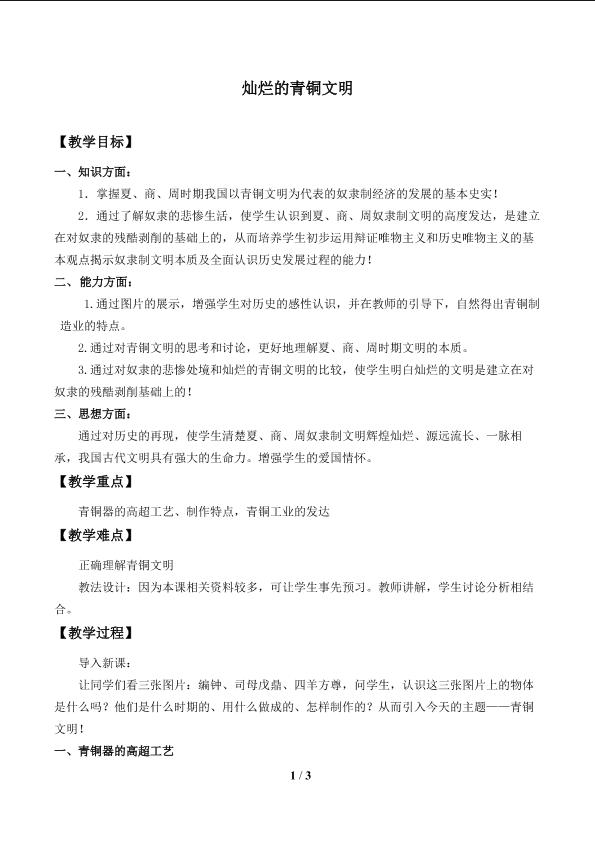 灿烂的青铜文明

【教学目标】

一、知识方面：

1．掌握夏、商、周时期我国以青铜文明为代表的奴隶制经济的发展的基本史实！

2．通过了解奴隶的悲惨生活，使学生认识到夏、商、周奴隶制文明的高度发达，是建立在对奴隶的残酷剥削的基础上的，从而培养学生初步运用辩证唯物主义和历史唯物主义的基本观点揭示奴隶制文明本质及全面认识历史发展过程的能力！

二、能力方面：

1.通过图片的展示，增强学生对历史的感性认识，并在教师的引导下，自然得出青铜制造业的特点。

2.通过对青铜文明的思考和讨论，更好地理解夏、商、周时期文明的本质。

3.通过对奴隶的悲惨处境和灿烂的青铜文明的比较，使学生明白灿烂的文明是建立在对奴隶的残酷剥削基础上的！

三、思想方面：

通过对历史的再现，使学生清楚夏、商、周奴隶制文明辉煌灿烂、源远流长、一脉相承，我国古代文明具有强大的生命力。增强学生的爱国情怀。

【教学重点】

青铜器的高超工艺、制作特点，青铜工业的发达

【教学难点】

正确理解青铜文明

教法设计：因为本课相关资料较多，可让学生事先预习。教师讲解，学生讨论分析相结合。

【教学过程】

导入新课：

让同学们看三张图片：编钟、司母戊鼎、四羊方尊，问学生，认识这三张图片上的物体是什么吗？他们是什么时期的、用什么做成的、怎样制作的？从而引入今天的主题——青铜文明！

一、青铜器的高超工艺

1 / 3